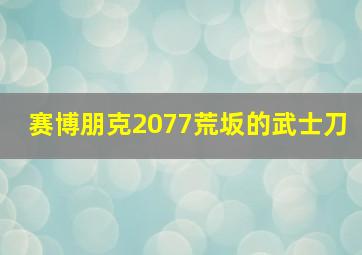 赛博朋克2077荒坂的武士刀